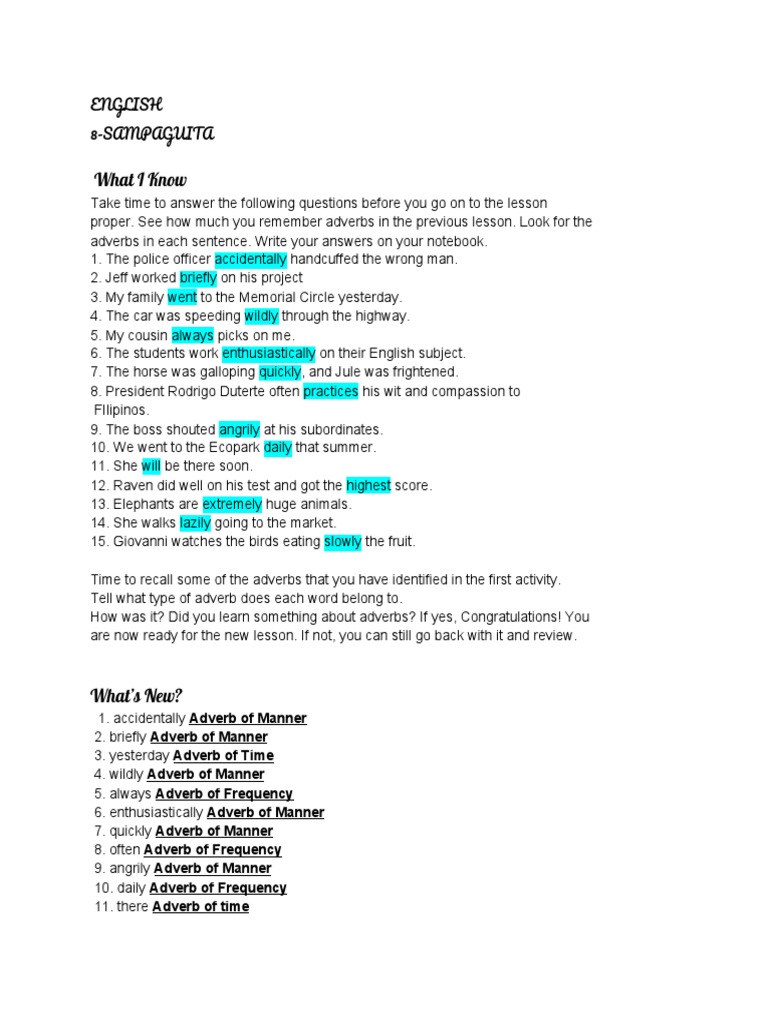 ENGLISH
8-SAMPAGUITA

What I Know

Take time to answer the following questions before you go on to the lesson proper. See how much you remember adverbs in the previous lesson. Look for the adverbs in each sentence. Write your answers on your notebook.
1. The police officer accidentally handcuffed the wrong man.
2. Jeff worked briefly on his project
3. My family went to the Memorial Circle yesterday.
4. The car was speeding wildly through the highway.
5. My cousin always picks on me.
6. The students work enthusiastically on their English subject.
7. The horse was galloping quickly, and Jule was frightened.
8. President Rodrigo Duterte often practices his wit and compassion to FIlipinos.
9. The boss shouted angrily at his subordinates.
10. We went to the Ecopark daily that summer.
11. She will be there soon.
12. Raven did well on his test and got the highest score.
13. Elephants are extremely huge animals.
14. She walks lazily going to the market.
15. Giovanni watches the birds eating slowly the fruit.

Time to recall some of the adverbs that you have identified in the first activity. Tell what type of adverb does each word belong to.
How was it? Did you learn something about adverbs? If yes, Congratulations! You are now ready for the new lesson. If not, you can still go back with it and review.

What's New?

1. accidentally Adverb of Manner
2. briefly Adverb of Manner
3. yesterday Adverb of Time
4. wildly Adverb of Manner
5. always Adverb of Frequency
6. enthusiastically Adverb of Manner
7. quickly Adverb of Manner
8. often Adverb of Frequency
9. angrily Adverb of Manner
10. daily Adverb of Frequency
11. there Adverb of time